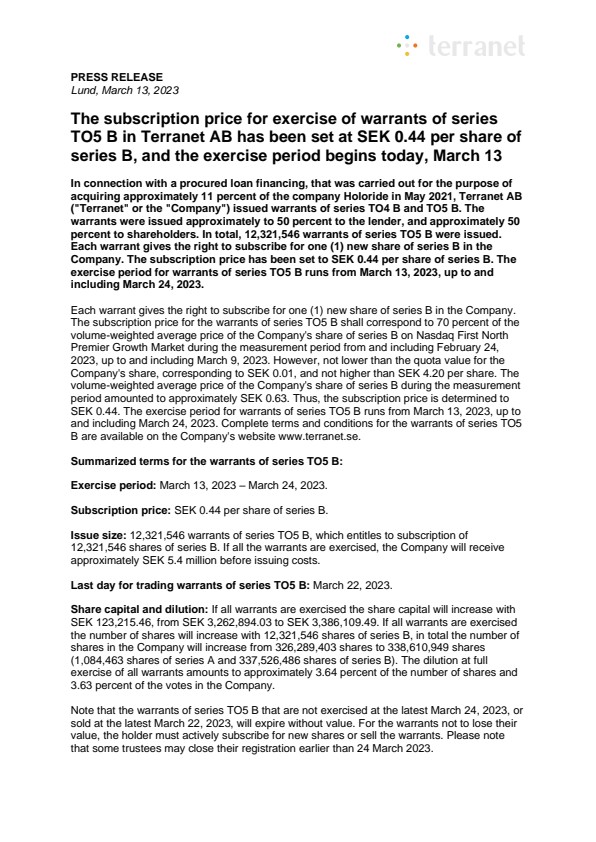 terranet

PRESS RELEASE
Lund, March 13, 2023

The subscription price for exercise of warrants of series TO5 B in Terranet AB has been set at SEK 0.44 per share of series B, and the exercise period begins today, March 13

In connection with a procured loan financing, that was carried out for the purpose of acquiring approximately 11 percent of the company Holoride in May 2021, Terranet AB ("Terranet" or the "Company") issued warrants of series TO4 B and TO5 B. The warrants were issued approximately to 50 percent to the lender, and approximately 50 percent to shareholders. In total, 12,321,546 warrants of series TO5 B were issued. Each warrant gives the right to subscribe for one (1) new share of series B in the Company. The subscription price has been set to SEK 0.44 per share of series B. The exercise period for warrants of series TO5 B runs from March 13, 2023, up to and including March 24, 2023.

Each warrant gives the right to subscribe for one (1) new share of series B in the Company. The subscription price for the warrants of series TO5 B shall correspond to 70 percent of the volume-weighted average price of the Company's share of series B on Nasdaq First North Premier Growth Market during the measurement period from and including February 24, 2023, up to and including March 9, 2023. However, not lower than the quota value for the Company's share, corresponding to SEK 0.01, and not higher than SEK 4.20 per share. The volume-weighted average price of the Company's share of series B during the measurement period amounted to approximately SEK 0.63. Thus, the subscription price is determined to SEK 0.44. The exercise period for warrants of series TO5 B runs from March 13, 2023, up to and including March 24, 2023. Complete terms and conditions for the warrants of series TO5 B are available on the Company's website www.terranet.se.

Summarized terms for the warrants of series TO5 B:

Exercise period: March 13, 2023 – March 24, 2023.

Subscription price: SEK 0.44 per share of series B.

Issue size: 12,321,546 warrants of series TO5 B, which entitles to subscription of 12,321,546 shares of series B. If all the warrants are exercised, the Company will receive approximately SEK 5.4 million before issuing costs.

Last day for trading warrants of series TO5 B: March 22, 2023.

Share capital and dilution: If all warrants are exercised the share capital will increase with SEK 123,215.46, from SEK 3,262,894.03 to SEK 3,386,109.49. If all warrants are exercised the number of shares will increase with 12,321,546 shares of series B, in total the number of shares in the Company will increase from 326,289,403 shares to 338,610,949 shares (1,084,463 shares of series A and 337,526,486 shares of series B). The dilution at full exercise of all warrants amounts to approximately 3.64 percent of the number of shares and 3.63 percent of the votes in the Company.

Note that the warrants of series TO5 B that are not exercised at the latest March 24, 2023, or sold at the latest March 22, 2023, will expire without value. For the warrants not to lose their value, the holder must actively subscribe for new shares or sell the warrants. Please note that some trustees may close their registration earlier than 24 March 2023.